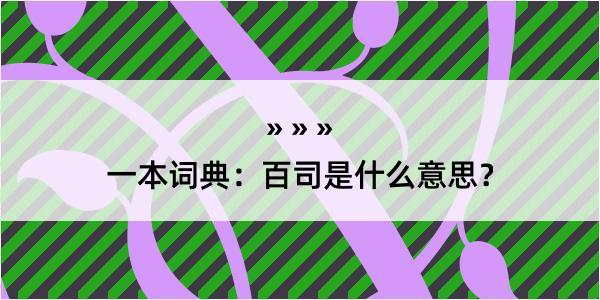 » » »

一本词典：百司是什么意思？